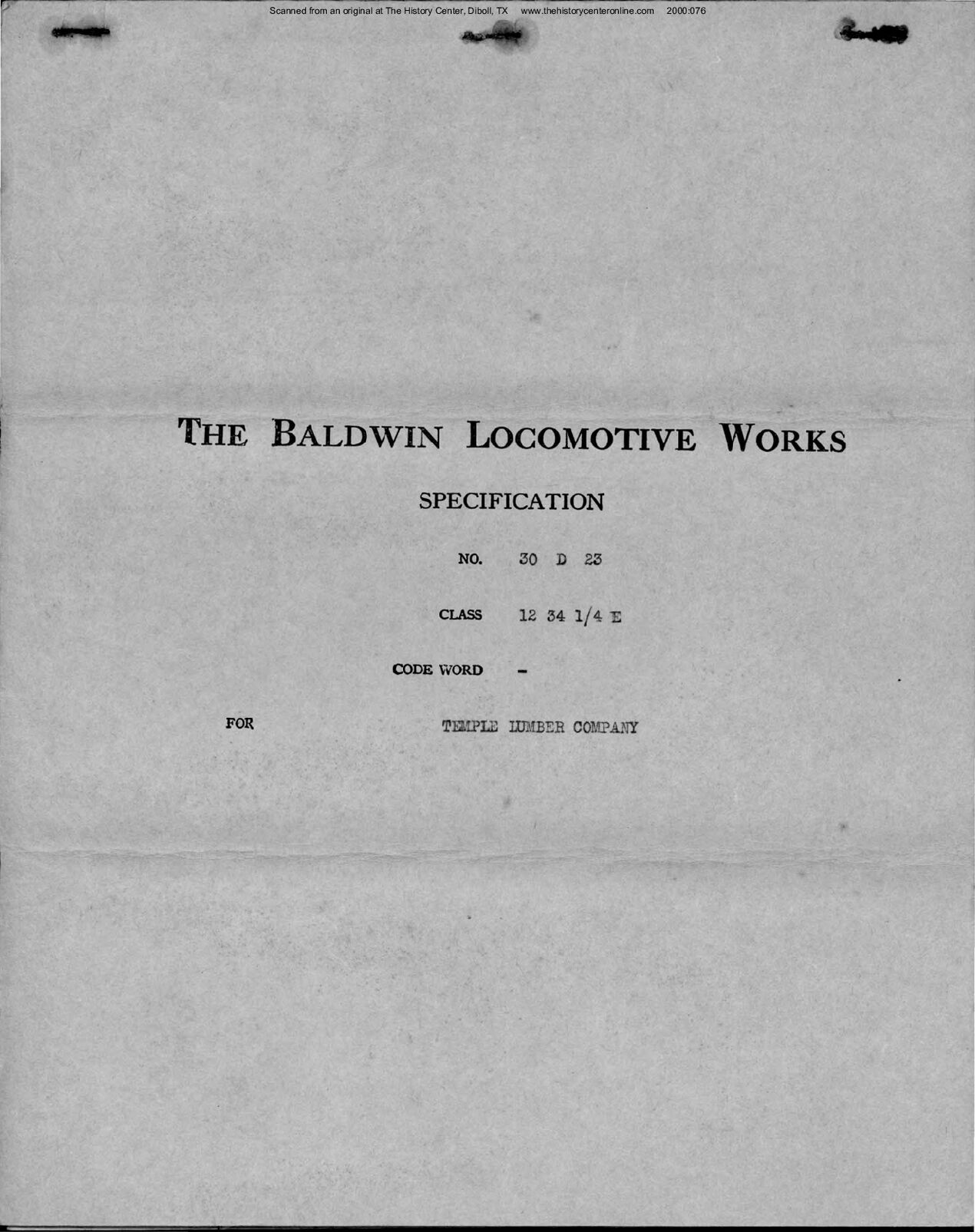 Scanned from an original at The History Center, Diboll, TX www.thehistorycenteronline.com 2000:076

THE BALDWIN LOCOMOTIVE WORKS

SPECIFICATION

NO. 30 D 23

CLASS 12 34 1/4 E

CODE WORD -

FOR TEMPLE LUMBER COMPANY